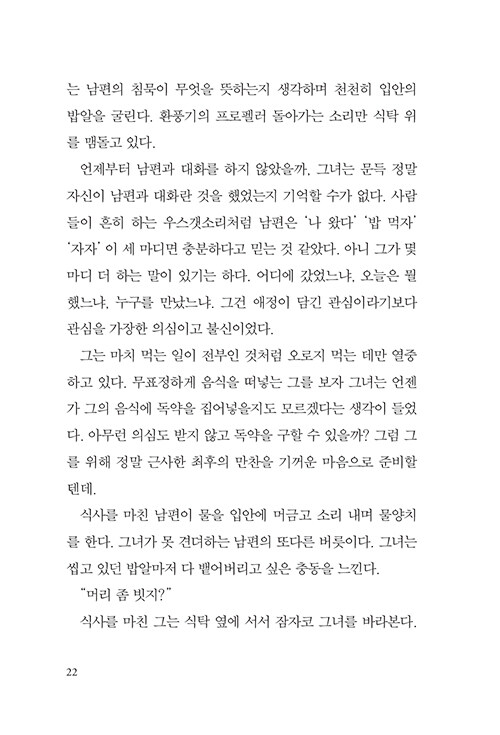 는 남편의 침묵이 무엇을 뜻하는지 생각하며 천천히 입안의 밥알을 굴린다. 환풍기의 프로펠러 돌아가는 소리만 식탁 위를 맴돌고 있다.

언제부터 남편과 대화를 하지 않았을까. 그녀는 문득 정말 자신이 남편과 대화란 것을 했었는지 기억할 수가 없다. 사람들이 흔히 하는 우스갯소리처럼 남편은 '나 왔다' '밥 먹자' '자자' 이 세 마디면 충분하다고 믿는 것 같았다. 아니 그가 몇 마디 더 하는 말이 있기는 하다. 어디에 갔었느냐, 오늘은 뭘 했느냐, 누구를 만났느냐. 그건 애정이 담긴 관심이라기보다 관심을 가장한 의심이고 불신이었다.

그는 마치 먹는 일이 전부인 것처럼 오로지 먹는 데만 열중하고 있다. 무표정하게 음식을 떠넣는 그를 보자 그녀는 언젠가 그의 음식에 독약을 집어넣을지도 모르겠다는 생각이 들었다. 아무런 의심도 받지 않고 독약을 구할 수 있을까? 그럼 그를 위해 정말 근사한 최후의 만찬을 기꺼운 마음으로 준비할 텐데.

식사를 마친 남편이 물을 입안에 머금고 소리 내며 물양치를 한다. 그녀가 못 견뎌하는 남편의 또다른 버릇이다. 그녀는 씹고 있던 밥알마저 다 뱉어버리고 싶은 충동을 느낀다.

"머리 좀 빗지?"

식사를 마친 그는 식탁 옆에 서서 잠자코 그녀를 바라본다.

22